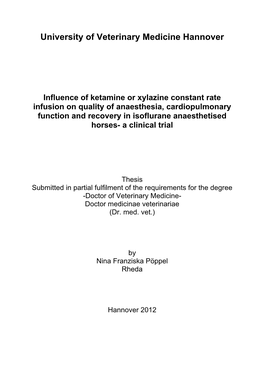 University of Veterinary Medicine Hannover

Influence of ketamine or xylazine constant rate infusion on quality of anaesthesia, cardiopulmonary function and recovery in isoflurane anaesthetised horses- a clinical trial

Thesis
Submitted in partial fulfilment of the requirements for the degree
-Doctor of Veterinary Medicine-
Doctor medicinae veterinariae
(Dr. med. vet.)

by
Nina Franziska Pöppel
Rheda

Hannover 2012